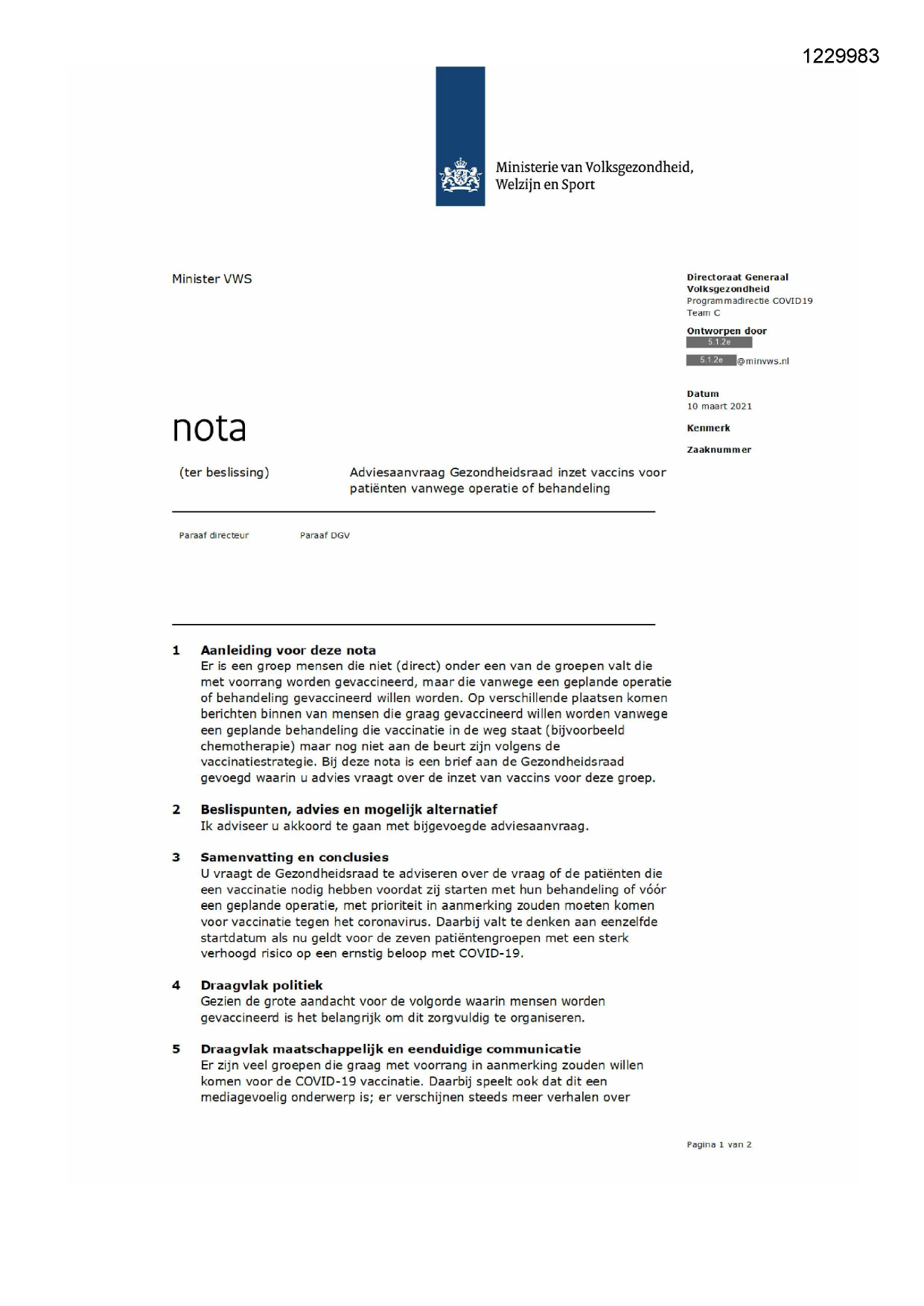 1229983

Ministerie van Volksgezondheid, Welzijn en Sport

Minister VWS

Directoraat Generaal Volksgezondheid
Programmadirectie COVID19
Team C

Ontworpen door
5.1.2e
5.1.2e @minvws.nl

Datum
10 maart 2021

Kenmerk

Zaaknummer

nota

(ter beslissing)

Adviesaanvraag Gezondheidsraad inzet vaccins voor patiënten vanwege operatie of behandeling

Paraaf directeur

Paraaf DGV

1 Aanleiding voor deze nota
Er is een groep mensen die niet (direct) onder een van de groepen valt die met voorrang worden gevaccineerd, maar die vanwege een geplande operatie of behandeling gevaccineerd willen worden. Op verschillende plaatsen komen berichten binnen van mensen die graag gevaccineerd willen worden vanwege een geplande behandeling die vaccinatie in de weg staat (bijvoorbeeld chemotherapie) maar nog niet aan de beurt zijn volgens de vaccinatiestrategie. Bij deze nota is een brief aan de Gezondheidsraad gevoegd waarin u advies vraagt over de inzet van vaccins voor deze groep.

2 Beslispunten, advies en mogelijk alternatief
Ik adviseer u akkoord te gaan met bijgevoegde adviesaanvraag.

3 Samenvatting en conclusies
U vraagt de Gezondheidsraad te adviseren over de vraag of de patiënten die een vaccinatie nodig hebben voordat zij starten met hun behandeling of vóór een geplande operatie, met prioriteit in aanmerking zouden moeten komen voor vaccinatie tegen het coronavirus. Daarbij valt te denken aan eenzelfde startdatum als nu geldt voor de zeven patiëntengroepen met een sterk verhoogd risico op een ernstig beloop met COVID-19.

4 Draagvlak politiek
Gezien de grote aandacht voor de volgorde waarin mensen worden gevaccineerd is het belangrijk om dit zorgvuldig te organiseren.

5 Draagvlak maatschappelijk en eenduidige communicatie
Er zijn veel groepen die graag met voorrang in aanmerking zouden willen komen voor de COVID-19 vaccinatie. Daarbij speelt ook dat dit een mediagevoelig onderwerp is; er verschijnen steeds meer verhalen over

Pagina 1 van 2